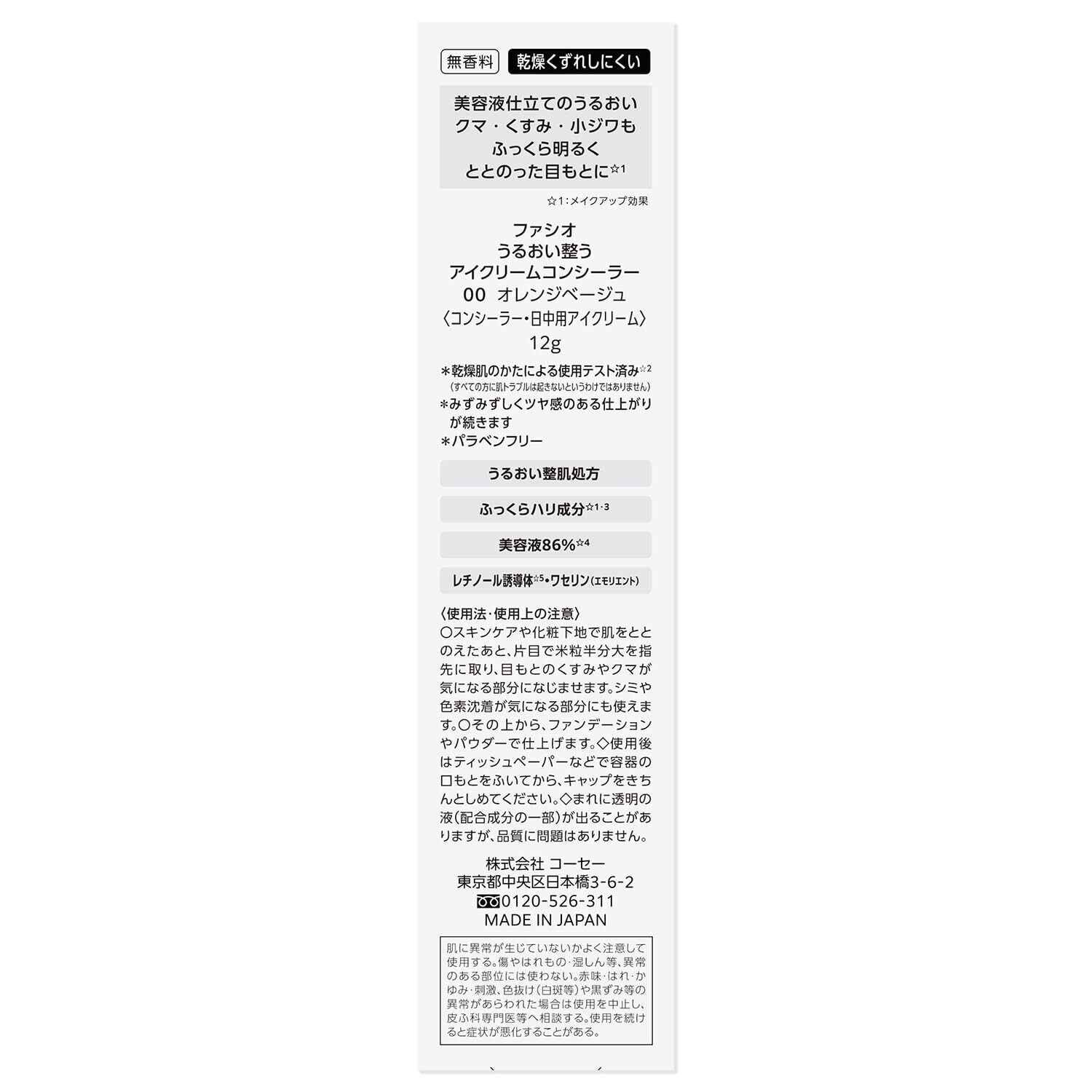 無香料 乾燥くずれしにくい

美容液仕立てのうるおい
クマ・くすみ・小ジワも
ふっくら明るく
ととのった目もとに☆1

☆1：メイクアップ効果

ファシオ
うるおい整う
アイクリームコンシーラー
00 オレンジベージュ
〈コンシーラー・日中用アイクリーム〉
12g

＊乾燥肌のかたによる使用テスト済み☆2
（すべての方に肌トラブルは起きないというわけではありません）
＊みずみずしくツヤ感のある仕上がりが続きます
＊パラベンフリー

うるおい整肌処方

ふっくらハリ成分☆1･3

美容液86%☆4

レチノール誘導体☆5・ワセリン（エモリエント）

〈使用法・使用上の注意〉
○スキンケアや化粧下地で肌をととのえたあと、片目で米粒半分大を指先に取り、目もとのくすみやクマが気になる部分になじませます。シミや色素沈着が気になる部分にも使えます。○その上から、ファンデーションやパウダーで仕上げます。◇使用後はティッシュペーパーなどで容器の口もとをふいてから、キャップをきちんとしめてください。◇まれに透明の液（配合成分の一部）が出ることがありますが、品質に問題はありません。

株式会社 コーセー
東京都中央区日本橋3-6-2
0120-526-311
MADE IN JAPAN

肌に異常が生じていないかよく注意して使用する。傷やはれもの･湿しん等、異常のある部位には使わない。赤味･はれ･かゆみ･刺激、色抜け（白斑等）や黒ずみ等の異常があらわれた場合は使用を中止し、皮ふ科専門医等へ相談する。使用を続けると症状が悪化することがある。